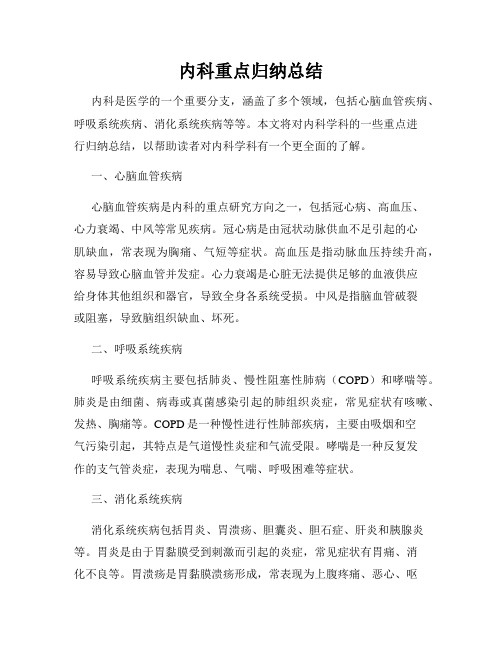 内科重点归纳总结

内科是医学的一个重要分支，涵盖了多个领域，包括心脑血管疾病、呼吸系统疾病、消化系统疾病等等。本文将对内科学科的一些重点进行归纳总结，以帮助读者对内科学科有一个更全面的了解。

一、心脑血管疾病

心脑血管疾病是内科的重点研究方向之一，包括冠心病、高血压、心力衰竭、中风等常见疾病。冠心病是由冠状动脉供血不足引起的心肌缺血，常表现为胸痛、气短等症状。高血压是指动脉血压持续升高，容易导致心脑血管并发症。心力衰竭是心脏无法提供足够的血液供应给身体其他组织和器官，导致全身各系统受损。中风是指脑血管破裂或阻塞，导致脑组织缺血、坏死。

二、呼吸系统疾病

呼吸系统疾病主要包括肺炎、慢性阻塞性肺病（COPD）和哮喘等。肺炎是由细菌、病毒或真菌感染引起的肺组织炎症，常见症状有咳嗽、发热、胸痛等。COPD是一种慢性进行性肺部疾病，主要由吸烟和空气污染引起，其特点是气道慢性炎症和气流受限。哮喘是一种反复发作的支气管炎症，表现为喘息、气喘、呼吸困难等症状。

三、消化系统疾病

消化系统疾病包括胃炎、胃溃疡、胆囊炎、胆石症、肝炎和胰腺炎等。胃炎是由于胃黏膜受到刺激而引起的炎症，常见症状有胃痛、消化不良等。胃溃疡是胃黏膜溃疡形成，常表现为上腹疼痛、恶心、呕